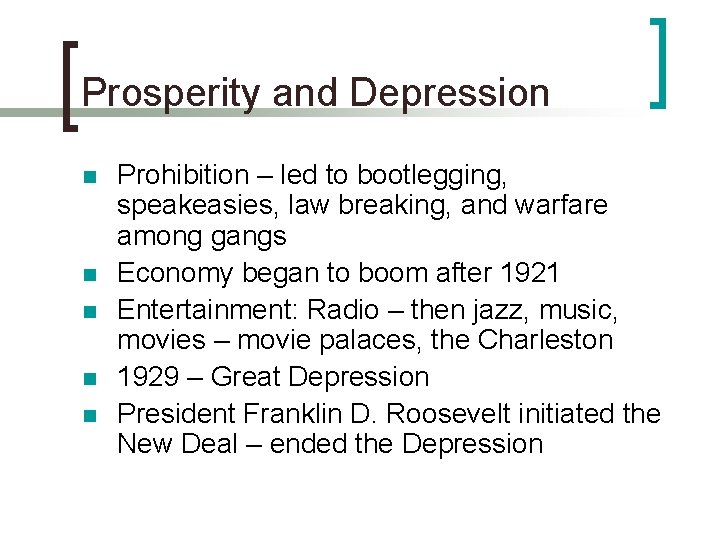 Prosperity and Depression

- Prohibition – led to bootlegging, speakeasies, law breaking, and warfare among gangs
- Economy began to boom after 1921
- Entertainment: Radio – then jazz, music, movies – movie palaces, the Charleston
- 1929 – Great Depression
- President Franklin D. Roosevelt initiated the New Deal – ended the Depression